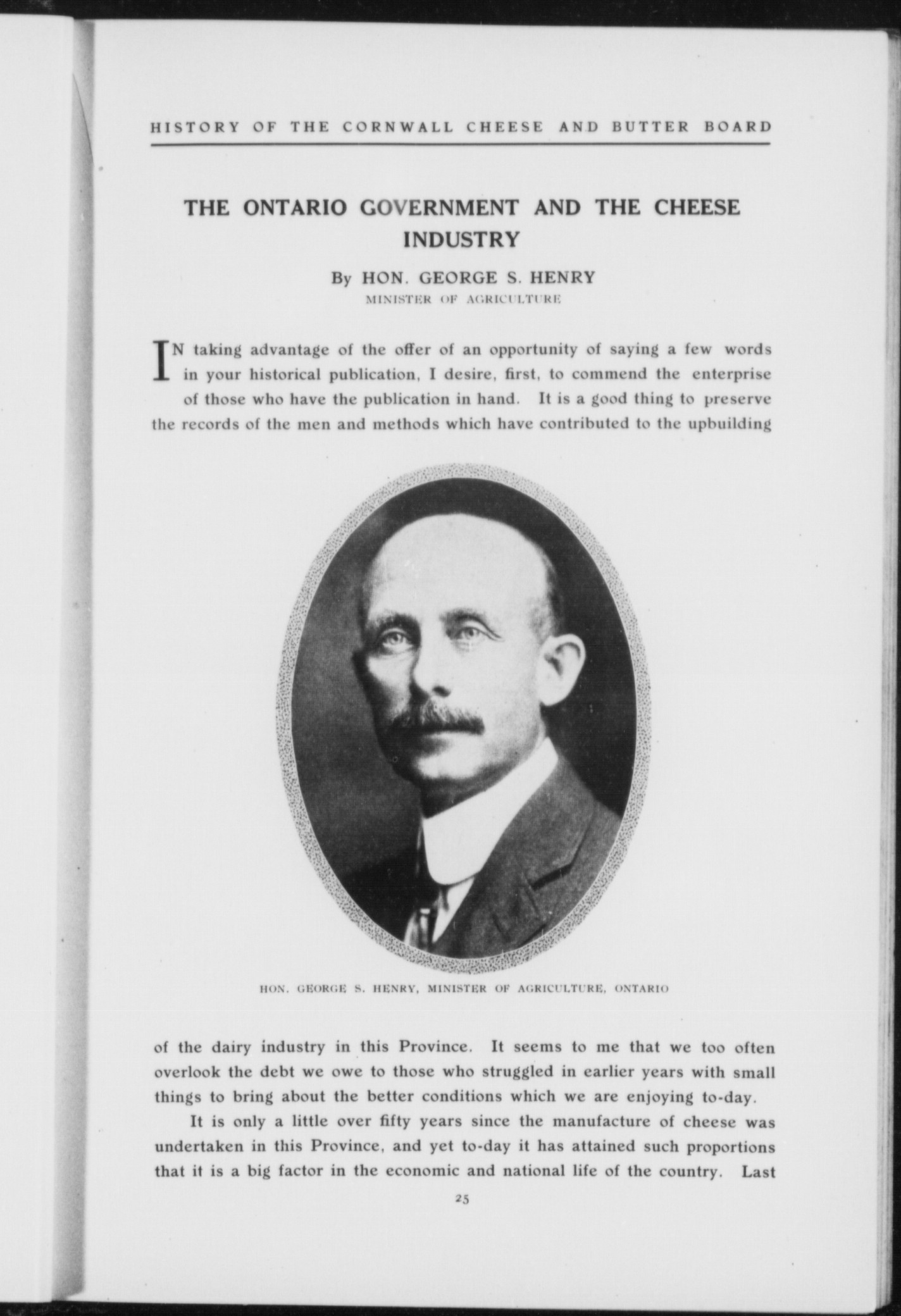 HISTORY OF THE CORNWALL CHEESE AND BUTTER BOARD

THE ONTARIO GOVERNMENT AND THE CHEESE INDUSTRY

By HON. GEORGE S. HENRY
MINISTER OF AGRICULTURE

IN taking advantage of the offer of an opportunity of saying a few words in your historical publication, I desire, first, to commend the enterprise of those who have the publication in hand. It is a good thing to preserve the records of the men and methods which have contributed to the upbuilding

HON. GEORGE S. HENRY, MINISTER OF AGRICULTURE, ONTARIO

of the dairy industry in this Province. It seems to me that we too often overlook the debt we owe to those who struggled in earlier years with small things to bring about the better conditions which we are enjoying to-day.

It is only a little over fifty years since the manufacture of cheese was undertaken in this Province, and yet to-day it has attained such proportions that it is a big factor in the economic and national life of the country. Last

25